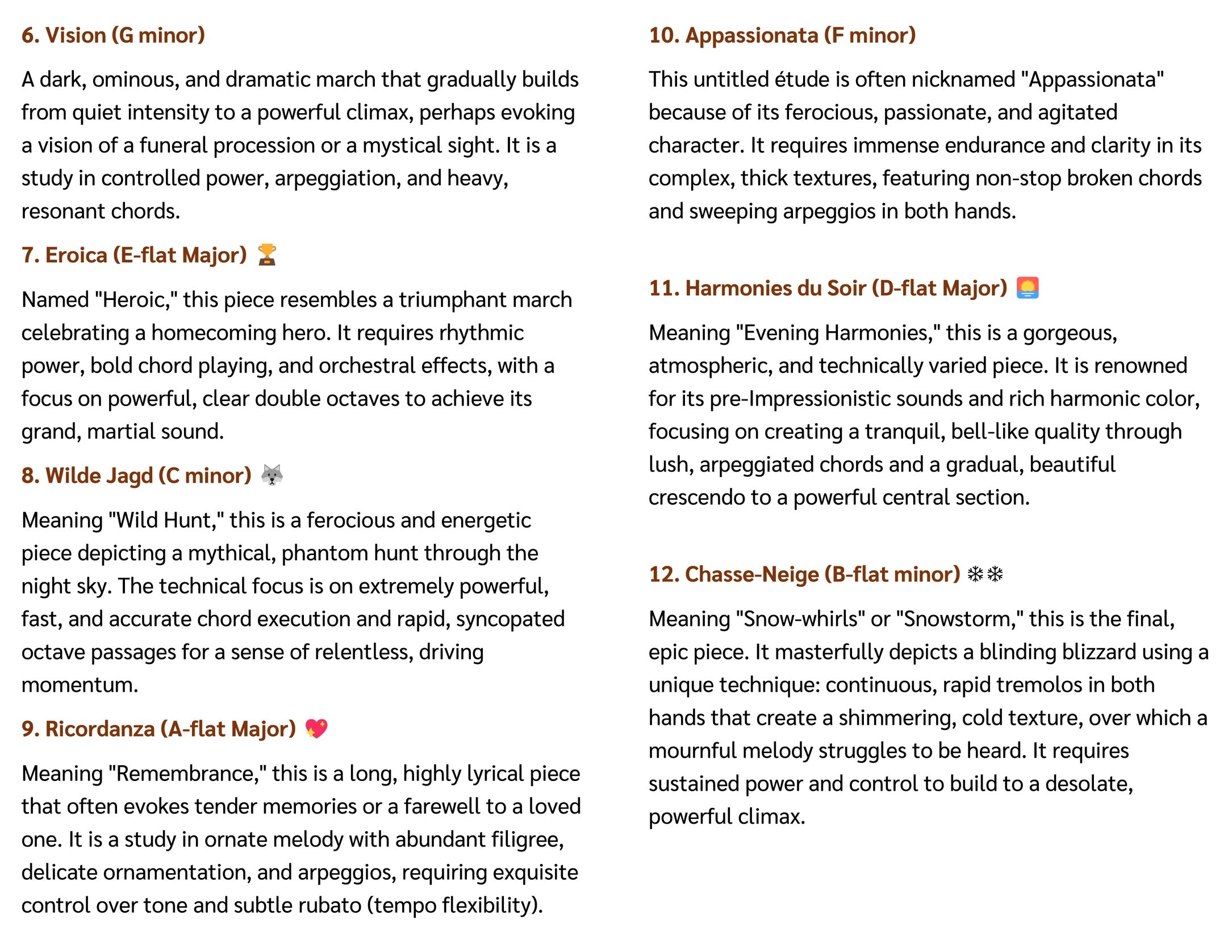 6. Vision (G minor)

A dark, ominous, and dramatic march that gradually builds from quiet intensity to a powerful climax, perhaps evoking a vision of a funeral procession or a mystical sight. It is a study in controlled power, arpeggiation, and heavy, resonant chords.

7. Eroica (E-flat Major) 🏆

Named "Heroic," this piece resembles a triumphant march celebrating a homecoming hero. It requires rhythmic power, bold chord playing, and orchestral effects, with a focus on powerful, clear double octaves to achieve its grand, martial sound.

8. Wilde Jagd (C minor) 🐺

Meaning "Wild Hunt," this is a ferocious and energetic piece depicting a mythical, phantom hunt through the night sky. The technical focus is on extremely powerful, fast, and accurate chord execution and rapid, syncopated octave passages for a sense of relentless, driving momentum.

9. Ricordanza (A-flat Major) 💖

Meaning "Remembrance," this is a long, highly lyrical piece that often evokes tender memories or a farewell to a loved one. It is a study in ornate melody with abundant filigree, delicate ornamentation, and arpeggios, requiring exquisite control over tone and subtle rubato (tempo flexibility).

10. Appassionata (F minor)

This untitled étude is often nicknamed "Appassionata" because of its ferocious, passionate, and agitated character. It requires immense endurance and clarity in its complex, thick textures, featuring non-stop broken chords and sweeping arpeggios in both hands.

11. Harmonies du Soir (D-flat Major) 🌅

Meaning "Evening Harmonies," this is a gorgeous, atmospheric, and technically varied piece. It is renowned for its pre-Impressionistic sounds and rich harmonic color, focusing on creating a tranquil, bell-like quality through lush, arpeggiated chords and a gradual, beautiful crescendo to a powerful central section.

12. Chasse-Neige (B-flat minor) ❄❄

Meaning "Snow-whirls" or "Snowstorm," this is the final, epic piece. It masterfully depicts a blinding blizzard using a unique technique: continuous, rapid tremolos in both hands that create a shimmering, cold texture, over which a mournful melody struggles to be heard. It requires sustained power and control to build to a desolate, powerful climax.